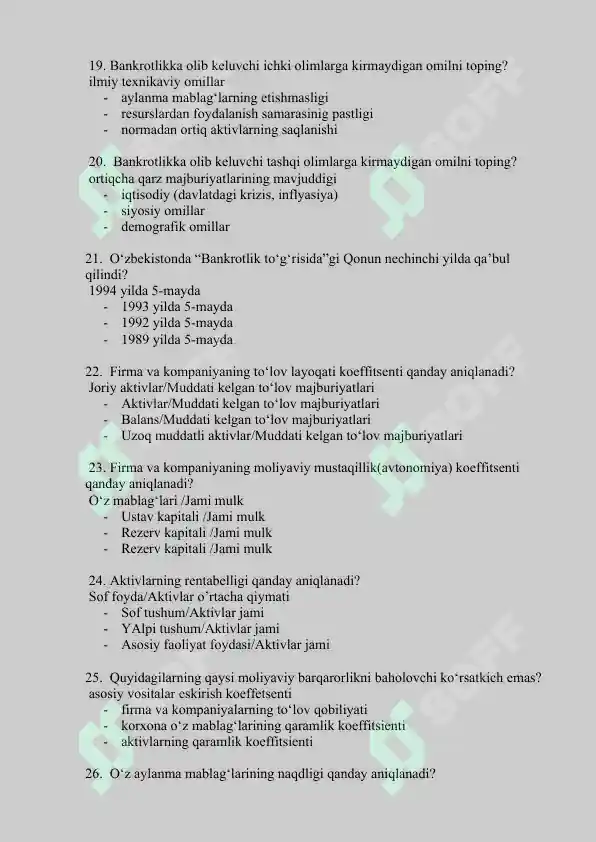 19. Bankrotlikka olib keluvchi ichki olimlarga kirmaydigan omilni toping?
ilmiy texnikaviy omillar
- aylanma mablag‘larning etishmasligi
- resurslardan foydalanish samarasinig pastligi
- normadan ortiq aktivlarning saqlanishi

20. Bankrotlikka olib keluvchi tashqi olimlarga kirmaydigan omilni toping?
ortiqcha qarz majburiyatlarining mavjuddigi
- iqtisodiy (davlatdagi krizis, inflyasiya)
- siyosiy omillar
- demografik omillar

21. O‘zbekistonda “Bankrotlik to‘g‘risida”gi Qonun nechinchi yilda qa’bul qilindi?
1994 yilda 5-mayda
- 1993 yilda 5-mayda
- 1992 yilda 5-mayda
- 1989 yilda 5-mayda

22. Firma va kompaniyaning to‘lov layoqati koeffitsenti qanday aniqlanadi?
Joriy aktivlar/Muddati kelgan to‘lov majburiyatlari
- Aktivlar/Muddati kelgan to‘lov majburiyatlari
- Balans/Muddati kelgan to‘lov majburiyatlari
- Uzoq muddatli aktivlar/Muddati kelgan to‘lov majburiyatlari

23. Firma va kompaniyaning moliyaviy mustaqillik(avtonomiya) koeffitsenti qanday aniqlanadi?
O‘z mablag‘lari /Jami mulk
- Ustav kapitali /Jami mulk
- Rezerv kapitali /Jami mulk
- Rezerv kapitali /Jami mulk

24. Aktivlarning rentabelligi qanday aniqlanadi?
Sof foyda/Aktivlar o’rtacha qiymati
- Sof tushum/Aktivlar jami
- YAlpi tushum/Aktivlar jami
- Asosiy faoliyat foydasi/Aktivlar jami

25. Quyidagilarning qaysi moliyaviy barqarorlikni baholovchi ko‘rsatkich emas?
asosiy vositalar eskirish koeffetsenti
- firma va kompaniyalarning to‘lov qobiliyati
- korxona o‘z mablag‘larining qaramlik koeffitsienti
- aktivlarning qaramlik koeffitsienti

26. O‘z aylanma mablag‘larining naqdligi qanday aniqlanadi?